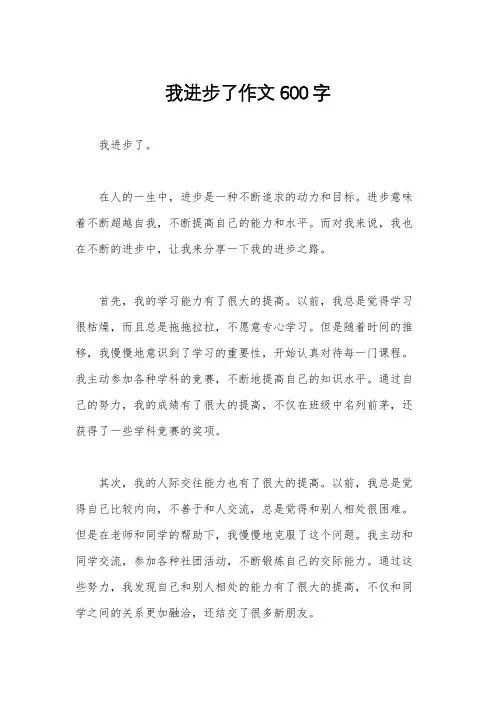 我进步了作文 600 字

我进步了。

在人的一生中，进步是一种不断追求的动力和目标。进步意味着不断超越自我，不断提高自己的能力和水平。而对我来说，我也在不断的进步中，让我来分享一下我的进步之路。

首先，我的学习能力有了很大的提高。以前，我总是觉得学习很枯燥，而且总是拖拖拉拉，不愿意专心学习。但是随着时间的推移，我慢慢地意识到了学习的重要性，开始认真对待每一门课程。我主动参加各种学科的竞赛，不断地提高自己的知识水平。通过自己的努力，我的成绩有了很大的提高，不仅在班级中名列前茅，还获得了一些学科竞赛的奖项。

其次，我的人际交往能力也有了很大的提高。以前，我总是觉得自己比较内向，不善于和人交流，总是觉得和别人相处很困难。但是在老师和同学的帮助下，我慢慢地克服了这个问题。我主动和同学交流，参加各种社团活动，不断锻炼自己的交际能力。通过这些努力，我发现自己和别人相处的能力有了很大的提高，不仅和同学之间的关系更加融洽，还结交了很多新朋友。